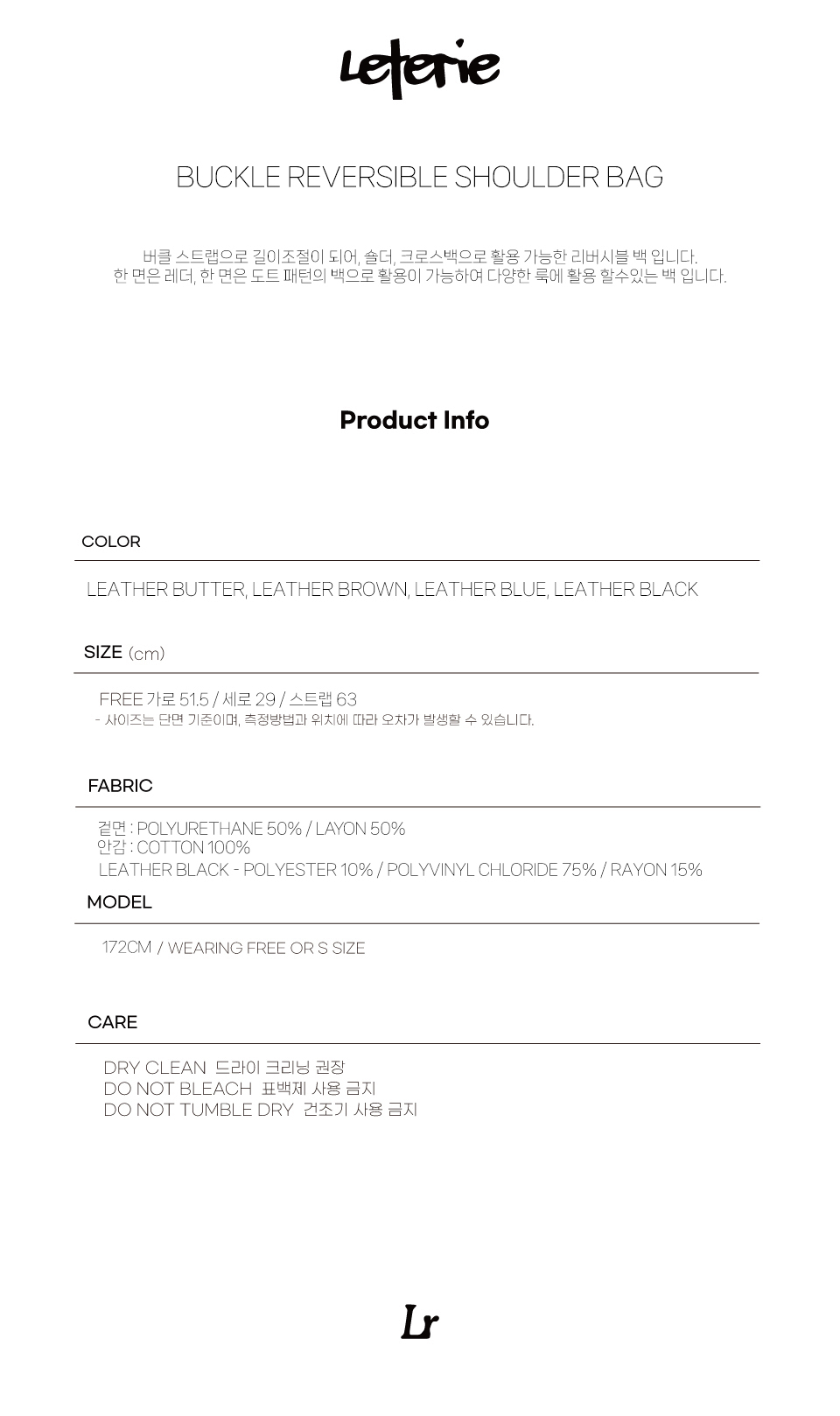 Leterie

BUCKLE REVERSIBLE SHOULDER BAG

버클 스트랩으로 길이조절이 되어, 숄더, 크로스백으로 활용 가능한 리버시블 백 입니다.
한 면은 레더, 한 면은 도트 패턴의 백으로 활용이 가능하여 다양한 룩에 활용 할수있는 백 입니다.

Product Info

COLOR

LEATHER BUTTER, LEATHER BROWN, LEATHER BLUE, LEATHER BLACK

SIZE (cm)

FREE 가로 51.5 / 세로 29 / 스트랩 63
- 사이즈는 단면 기준이며, 측정방법과 위치에 따라 오차가 발생할 수 있습니다.

FABRIC

겉면 : POLYURETHANE 50% / LAYON 50%
안감 : COTTON 100%
LEATHER BLACK - POLYESTER 10% / POLYVINYL CHLORIDE 75% / RAYON 15%

MODEL

172CM / WEARING FREE OR S SIZE

CARE

DRY CLEAN 드라이 크리닝 권장
DO NOT BLEACH 표백제 사용 금지
DO NOT TUMBLE DRY 건조기 사용 금지

Lr